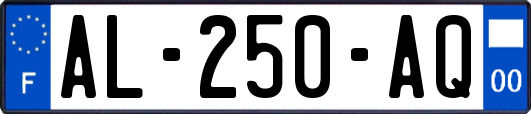 F
AL-250-AQ
00